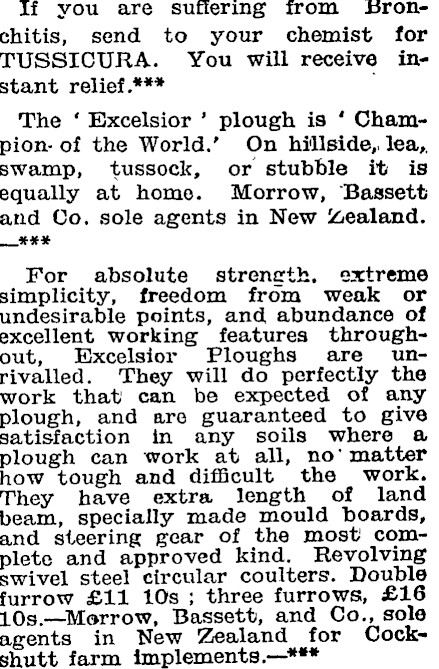 If you are suffering from Bronchitis, send to your chemist for TUSSICURA. You will receive instant relief.***

The 'Excelsior' plough is 'Champion of the World.' On hillside, lea, swamp, tussock, or stubble it is equally at home. Morrow, Bassett and Co. sole agents in New Zealand. —***

For absolute strength, extreme simplicity, freedom from weak or undesirable points, and abundance of excellent working features throughout, Excelsior Ploughs are unrivalled. They will do perfectly the work that can be expected of any plough, and are guaranteed to give satisfaction in any soils where a plough can work at all, no matter how tough and difficult the work. They have extra length of land beam, specially made mould boards, and steering gear of the most complete and approved kind. Revolving swivel steel circular coulters. Double furrow £11 10s ; three furrows, £16 10s.—Morrow, Bassett, and Co., sole agents in New Zealand for Cockshutt farm implements.—***